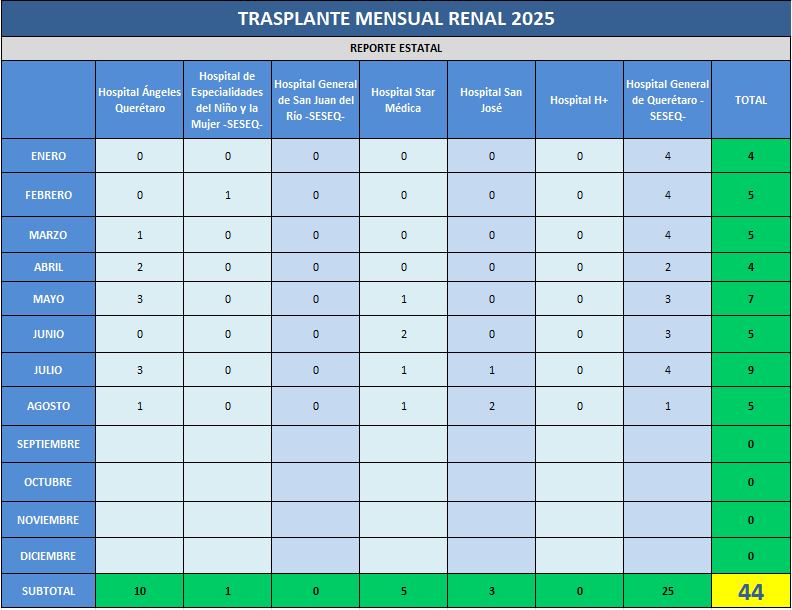 TRASPLANTE MENSUAL RENAL 2025

REPORTE ESTATAL

| | Hospital Ángeles Querétaro | Hospital de Especialidades del Niño y la Mujer -SESEQ- | Hospital General de San Juan del Río -SESEQ- | Hospital Star Médica | Hospital San José | Hospital H+ | Hospital General de Querétaro -SESEQ- | TOTAL |
|---|---|---|---|---|---|---|---|---|
| ENERO | 0 | 0 | 0 | 0 | 0 | 0 | 4 | 4 |
| FEBRERO | 0 | 1 | 0 | 0 | 0 | 0 | 4 | 5 |
| MARZO | 1 | 0 | 0 | 0 | 0 | 0 | 4 | 5 |
| ABRIL | 2 | 0 | 0 | 0 | 0 | 0 | 2 | 4 |
| MAYO | 3 | 0 | 0 | 1 | 0 | 0 | 3 | 7 |
| JUNIO | 0 | 0 | 0 | 2 | 0 | 0 | 3 | 5 |
| JULIO | 3 | 0 | 0 | 1 | 1 | 0 | 4 | 9 |
| AGOSTO | 1 | 0 | 0 | 1 | 2 | 0 | 1 | 5 |
| SEPTIEMBRE | | | | | | | | 0 |
| OCTUBRE | | | | | | | | 0 |
| NOVIEMBRE | | | | | | | | 0 |
| DICIEMBRE | | | | | | | | 0 |
| SUBTOTAL | 10 | 1 | 0 | 5 | 3 | 0 | 25 | 44 |